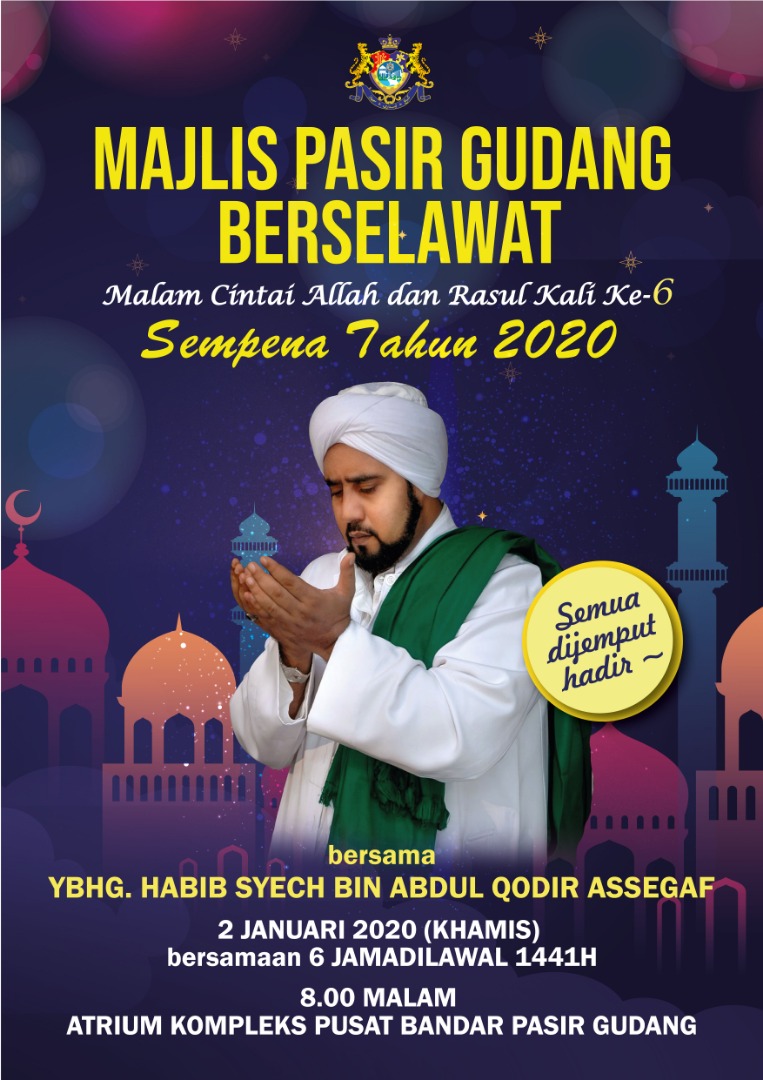 MAJLIS PASIR GUDANG BERSELAWAT

Malam Cintai Allah dan Rasul Kali Ke-6

Sempena Tahun 2020

Semua dijemput hadir ~

bersama

YBHG. HABIB SYECH BIN ABDUL QODIR ASSEGAF

2 JANUARI 2020 (KHAMIS)
bersamaan 6 JAMADILAWAL 1441H

8.00 MALAM
ATRIUM KOMPLEKS PUSAT BANDAR PASIR GUDANG